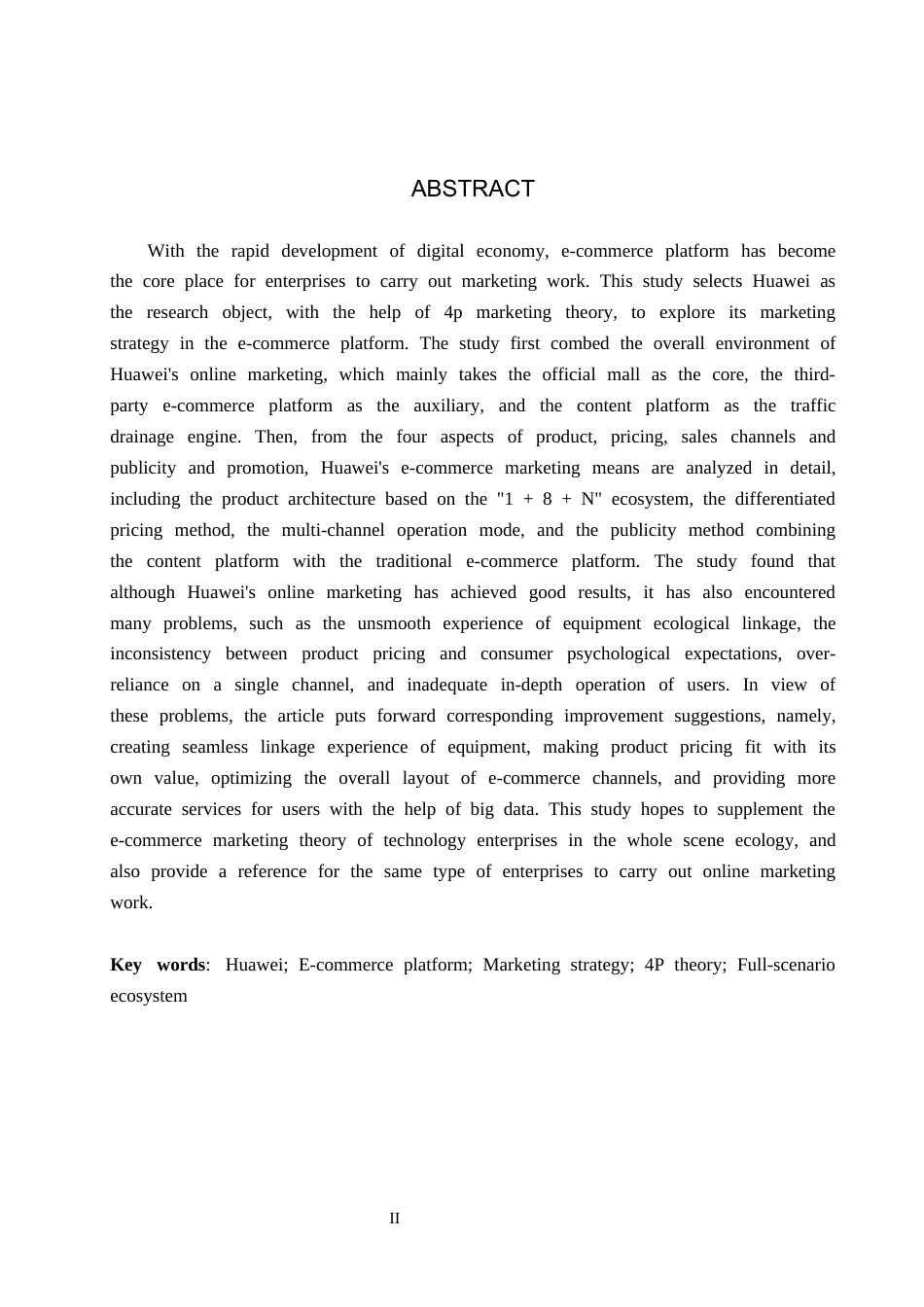 ABSTRACT

With the rapid development of digital economy, e-commerce platform has become the core place for enterprises to carry out marketing work. This study selects Huawei as the research object, with the help of 4p marketing theory, to explore its marketing strategy in the e-commerce platform. The study first combed the overall environment of Huawei's online marketing, which mainly takes the official mall as the core, the third-party e-commerce platform as the auxiliary, and the content platform as the traffic drainage engine. Then, from the four aspects of product, pricing, sales channels and publicity and promotion, Huawei's e-commerce marketing means are analyzed in detail, including the product architecture based on the "1 + 8 + N" ecosystem, the differentiated pricing method, the multi-channel operation mode, and the publicity method combining the content platform with the traditional e-commerce platform. The study found that although Huawei's online marketing has achieved good results, it has also encountered many problems, such as the unsmooth experience of equipment ecological linkage, the inconsistency between product pricing and consumer psychological expectations, over-reliance on a single channel, and inadequate in-depth operation of users. In view of these problems, the article puts forward corresponding improvement suggestions, namely, creating seamless linkage experience of equipment, making product pricing fit with its own value, optimizing the overall layout of e-commerce channels, and providing more accurate services for users with the help of big data. This study hopes to supplement the e-commerce marketing theory of technology enterprises in the whole scene ecology, and also provide a reference for the same type of enterprises to carry out online marketing work.

Key words: Huawei; E-commerce platform; Marketing strategy; 4P theory; Full-scenario ecosystem

II